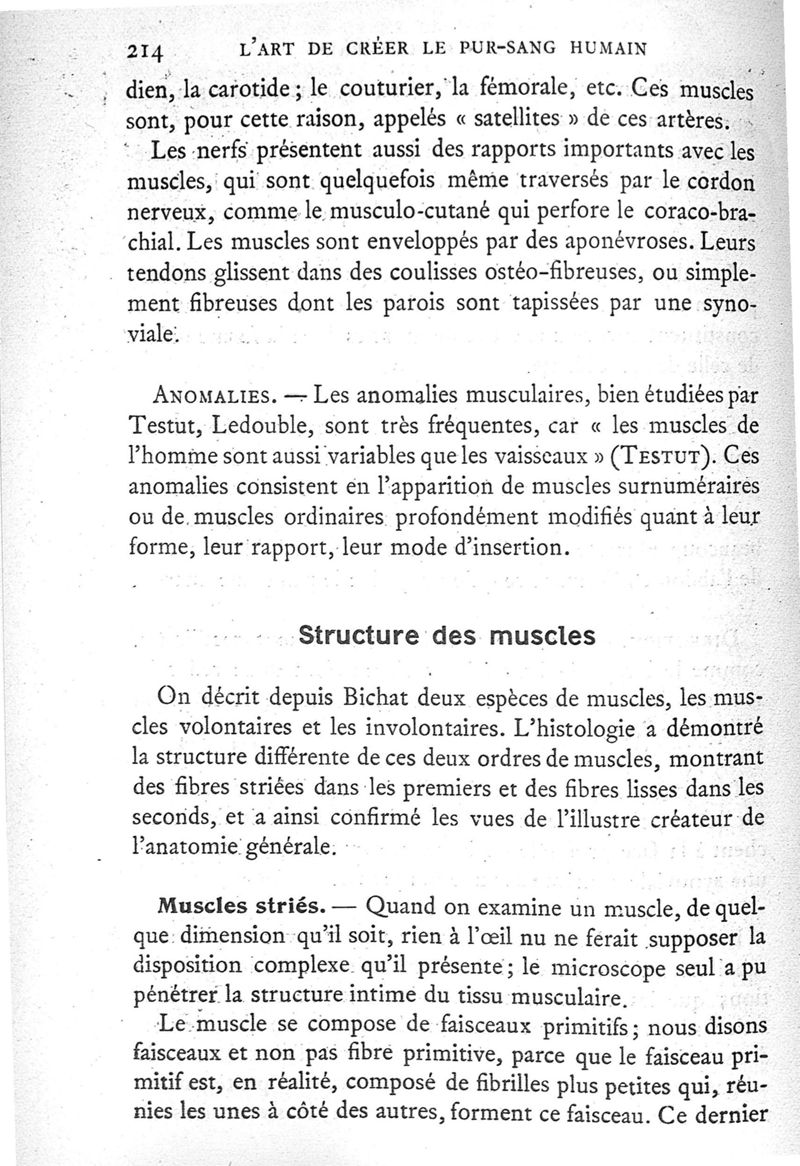 214 L'ART DE CRÉER LE PUR-SANG HUMAIN

dien, la carotide ; le couturier, la fémorale, etc. Ces muscles sont, pour cette raison, appelés « satellites » de ces artères.

Les nerfs présentent aussi des rapports importants avec les muscles, qui sont quelquefois même traversés par le cordon nerveux, comme le musculo-cutané qui perfore le coraco-brachial. Les muscles sont enveloppés par des aponévroses. Leurs tendons glissent dans des coulisses ostéo-fibreuses, ou simplement fibreuses dont les parois sont tapissées par une synoviale.

ANOMALIES. — Les anomalies musculaires, bien étudiées par Testut, Ledouble, sont très fréquentes, car « les muscles de l'homme sont aussi variables que les vaisseaux » (TESTUT). Ces anomalies consistent en l'apparition de muscles surnuméraires ou de muscles ordinaires profondément modifiés quant à leur forme, leur rapport, leur mode d'insertion.

Structure des muscles

On décrit depuis Bichat deux espèces de muscles, les muscles volontaires et les involontaires. L'histologie a démontré la structure différente de ces deux ordres de muscles, montrant des fibres striées dans les premiers et des fibres lisses dans les seconds, et a ainsi confirmé les vues de l'illustre créateur de l'anatomie générale.

Muscles striés. — Quand on examine un muscle, de quelque dimension qu'il soit, rien à l'œil nu ne ferait supposer la disposition complexe qu'il présente ; le microscope seul a pu pénétrer la structure intime du tissu musculaire.

Le muscle se compose de faisceaux primitifs ; nous disons faisceaux et non pas fibre primitive, parce que le faisceau primitif est, en réalité, composé de fibrilles plus petites qui, réunies les unes à côté des autres, forment ce faisceau. Ce dernier